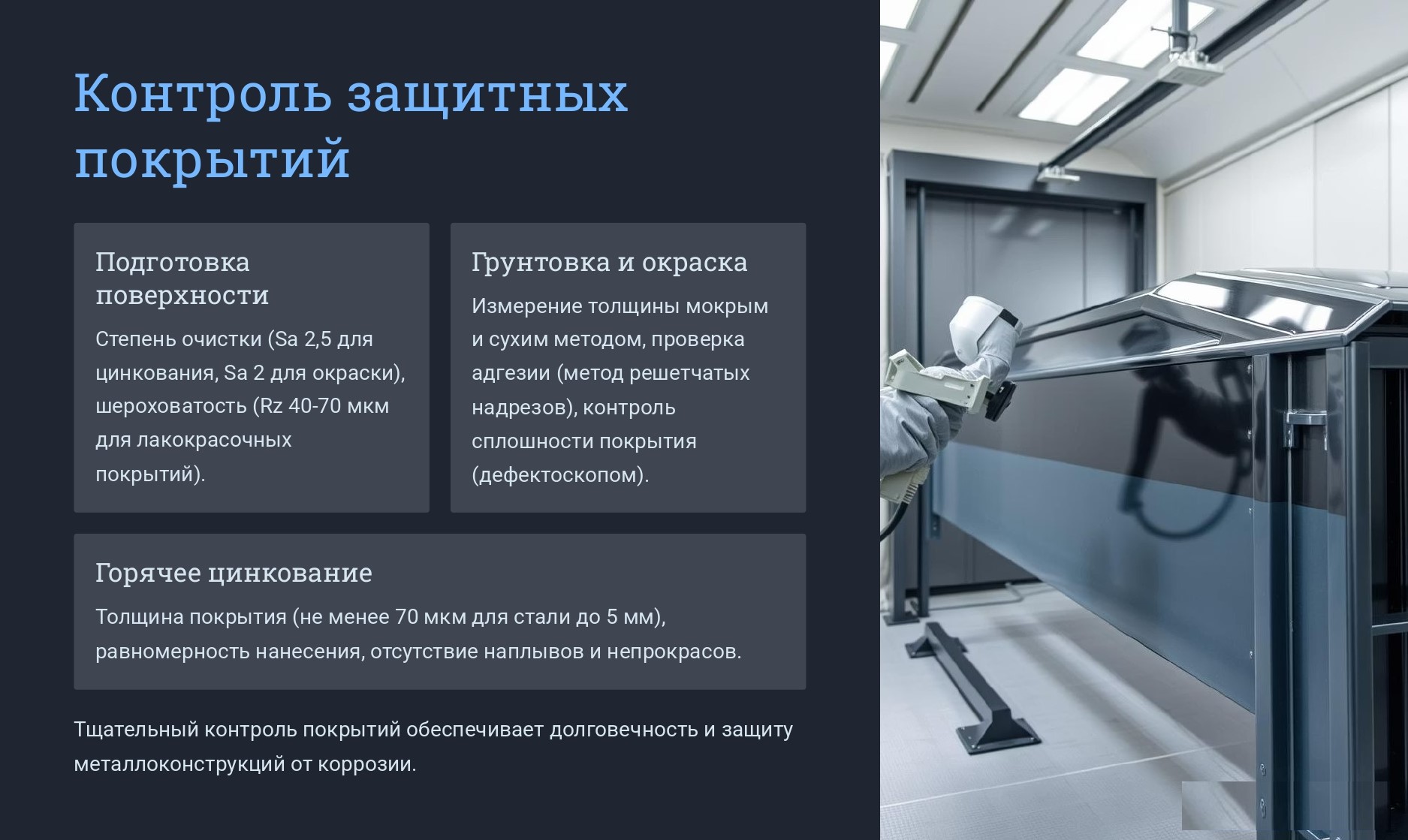 Контроль защитных покрытий

Подготовка поверхности

Степень очистки (Sa 2,5 для цинкования, Sa 2 для окраски), шероховатость (Rz 40-70 мкм для лакокрасочных покрытий).

Грунтовка и окраска

Измерение толщины мокрым и сухим методом, проверка адгезии (метод решетчатых надрезов), контроль сплошности покрытия (дефектоскопом).

Горячее цинкование

Толщина покрытия (не менее 70 мкм для стали до 5 мм), равномерность нанесения, отсутствие наплывов и непрокрасов.

Тщательный контроль покрытий обеспечивает долговечность и защиту металлоконструкций от коррозии.